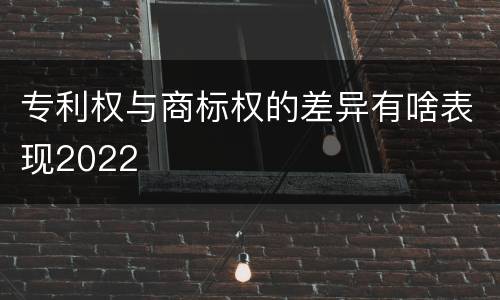 专利权与商标权的差异有啥表现2022